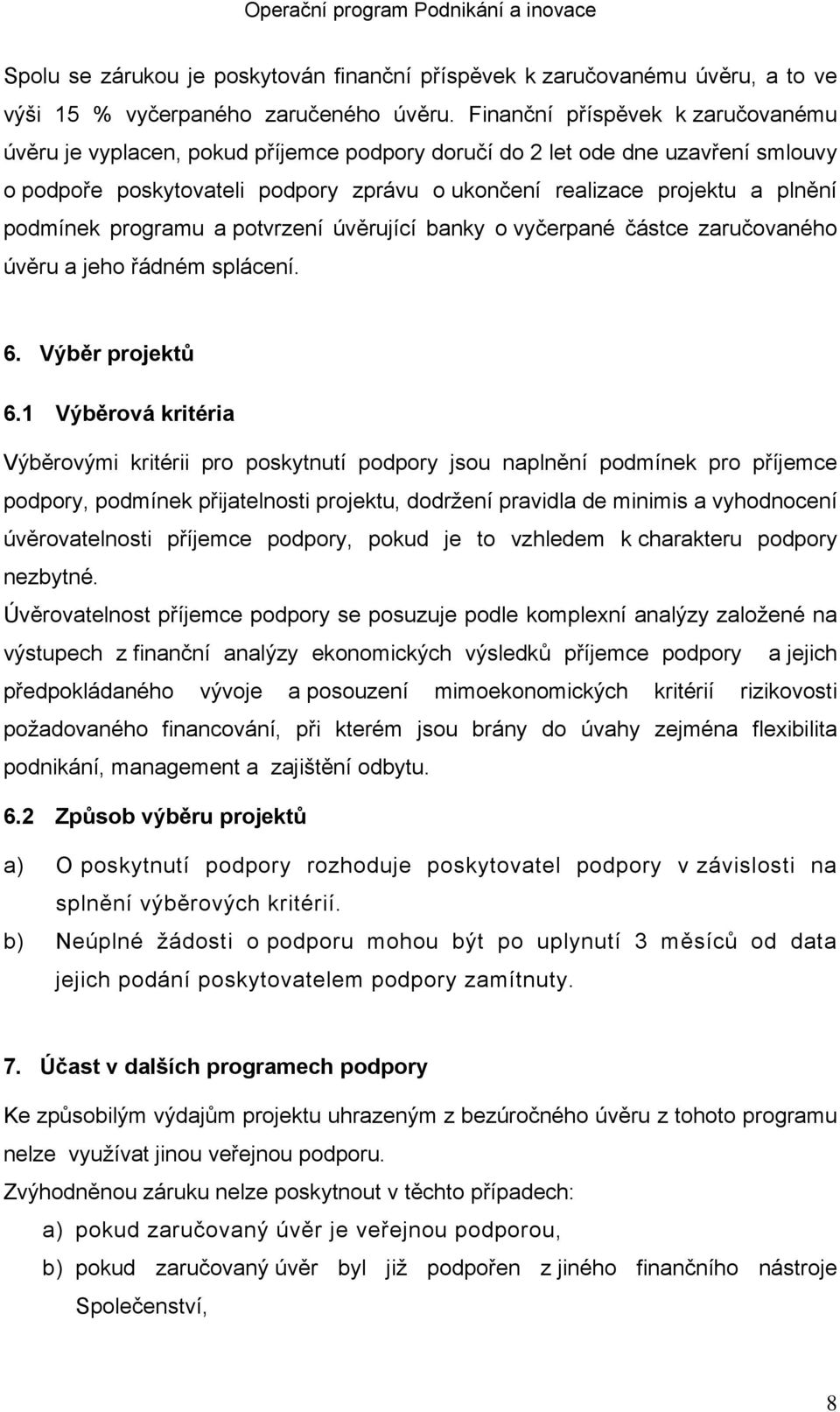 Operační program Podnikání a inovace

Spolu se zárukou je poskytován finanční příspěvek k zaručovanému úvěru, a to ve výši 15 % vyčerpaného zaručeného úvěru. Finanční příspěvek k zaručovanému úvěru je vyplacen, pokud příjemce podpory doručí do 2 let ode dne uzavření smlouvy o podpoře poskytovateli podpory zprávu o ukončení realizace projektu a plnění podmínek programu a potvrzení úvěrující banky o vyčerpané částce zaručovaného úvěru a jeho řádném splácení.

6. Výběr projektů

6.1 Výběrová kritéria

Výběrovými kritérii pro poskytnutí podpory jsou naplnění podmínek pro příjemce podpory, podmínek přijatelnosti projektu, dodržení pravidla de minimis a vyhodnocení úvěrovatelnosti příjemce podpory, pokud je to vzhledem k charakteru podpory nezbytné.

Úvěrovatelnost příjemce podpory se posuzuje podle komplexní analýzy založené na výstupech z finanční analýzy ekonomických výsledků příjemce podpory a jejich předpokládaného vývoje a posouzení mimoekonomických kritérií rizikovosti požadovaného financování, při kterém jsou brány do úvahy zejména flexibilita podnikání, management a zajištění odbytu.

6.2 Způsob výběru projektů

a) O poskytnutí podpory rozhoduje poskytovatel podpory v závislosti na splnění výběrových kritérií.

b) Neúplné žádosti o podporu mohou být po uplynutí 3 měsíců od data jejich podání poskytovatelem podpory zamítnuty.

7. Účast v dalších programech podpory

Ke způsobilým výdajům projektu uhrazeným z bezúročného úvěru z tohoto programu nelze využívat jinou veřejnou podporu.

Zvýhodněnou záruku nelze poskytnout v těchto případech:

a) pokud zaručovaný úvěr je veřejnou podporou,

b) pokud zaručovaný úvěr byl již podpořen z jiného finančního nástroje Společenství,

8